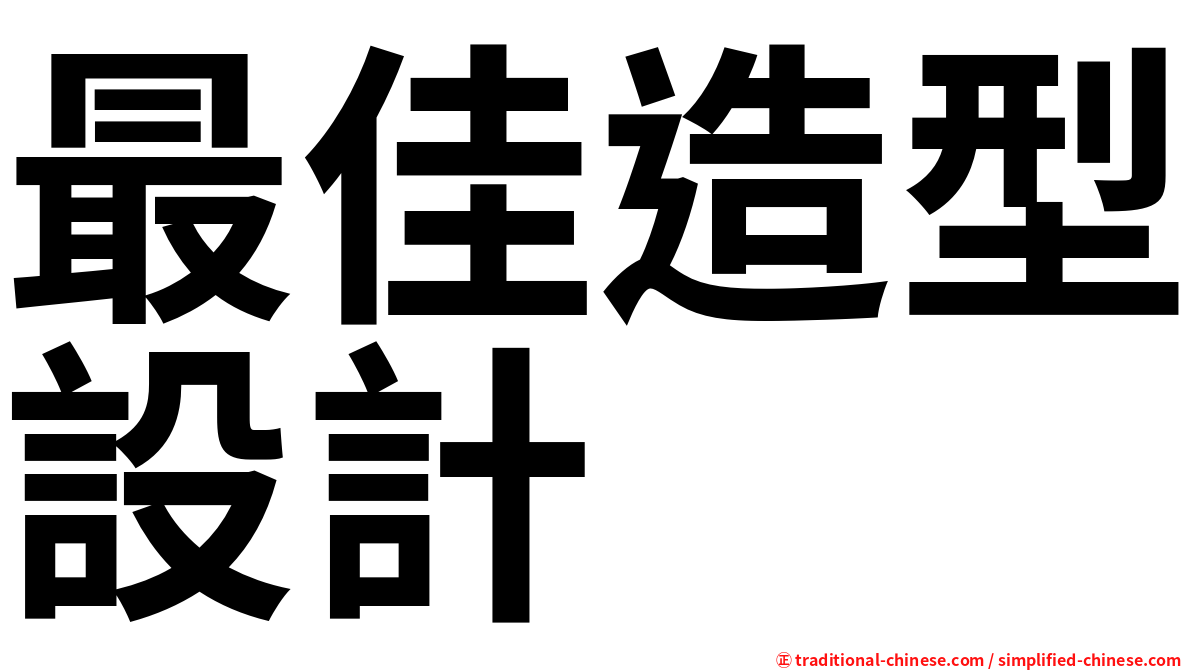 最佳造型設計

㊣ traditional-chinese.com / simplified-chinese.com